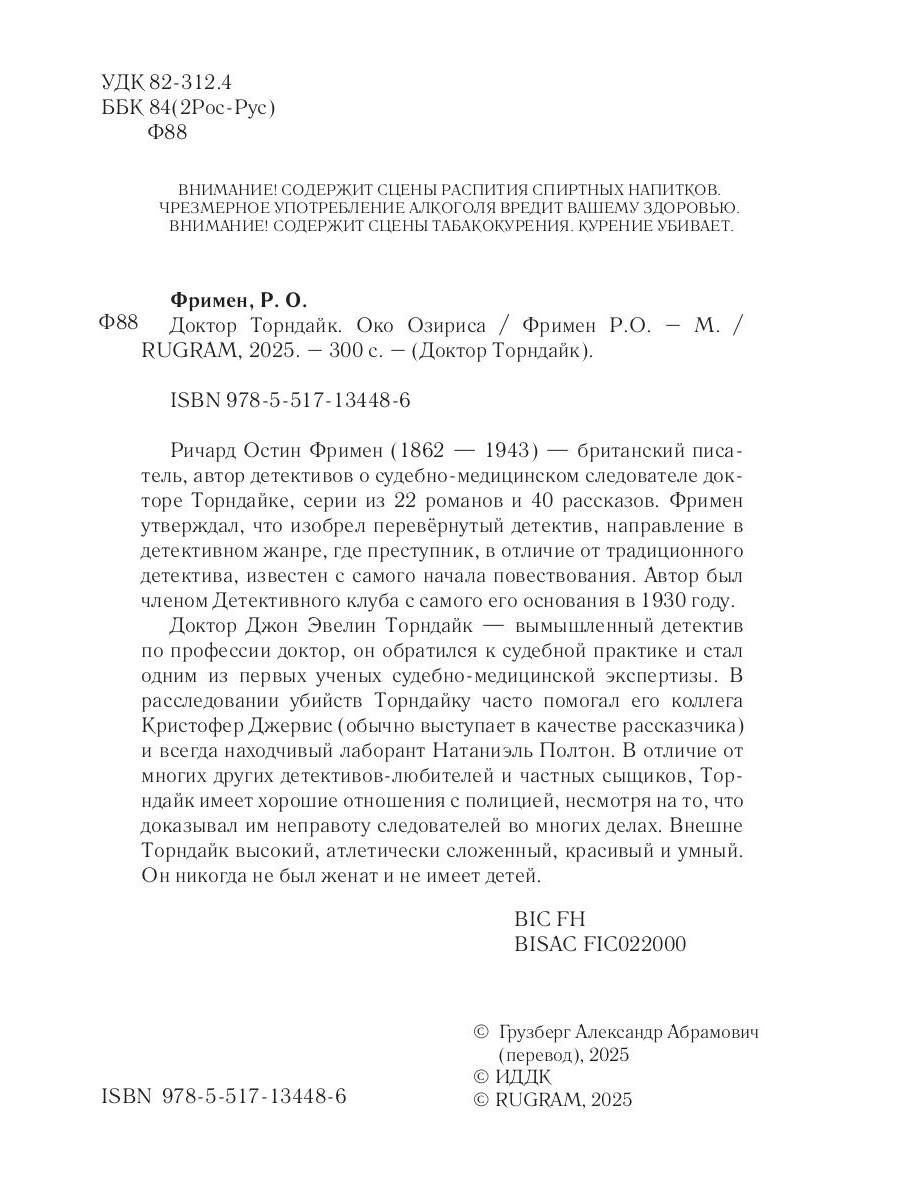 УДК 82-312.4
ББК 84(2Рос-Рус)
Ф88

ВНИМАНИЕ! СОДЕРЖИТ СЦЕНЫ РАСПИТИЯ СПИРТНЫХ НАПИТКОВ.
ЧРЕЗМЕРНОЕ УПОТРЕБЛЕНИЕ АЛКОГОЛЯ ВРЕДИТ ВАШЕМУ ЗДОРОВЬЮ.
ВНИМАНИЕ! СОДЕРЖИТ СЦЕНЫ ТАБАКОКУРЕНИЯ. КУРЕНИЕ УБИВАЕТ.

Фримен, Р. О.
Ф88 Доктор Торндайк. Око Озириса / Фримен Р.О. — М. / RUGRAM, 2025. — 300 с. — (Доктор Торндайк).

ISBN 978-5-517-13448-6

Ричард Остин Фримен (1862 — 1943) — британский писатель, автор детективов о судебно-медицинском следователе докторе Торндайке, серии из 22 романов и 40 рассказов. Фримен утверждал, что изобрел перевёрнутый детектив, направление в детективном жанре, где преступник, в отличие от традиционного детектива, известен с самого начала повествования. Автор был членом Детективного клуба с самого его основания в 1930 году.

Доктор Джон Эвелин Торндайк — вымышленный детектив по профессии доктор, он обратился к судебной практике и стал одним из первых ученых судебно-медицинской экспертизы. В расследовании убийств Торндайку часто помогал его коллега Кристофер Джервис (обычно выступает в качестве рассказчика) и всегда находчивый лаборант Натаниэль Полтон. В отличие от многих других детективов-любителей и частных сыщиков, Торндайк имеет хорошие отношения с полицией, несмотря на то, что доказывал им неправоту следователей во многих делах. Внешне Торндайк высокий, атлетически сложенный, красивый и умный. Он никогда не был женат и не имеет детей.

BIC FH
BISAC FIC022000

© Грузберг Александр Абрамович (перевод), 2025
© ИДДК
© RUGRAM, 2025

ISBN 978-5-517-13448-6